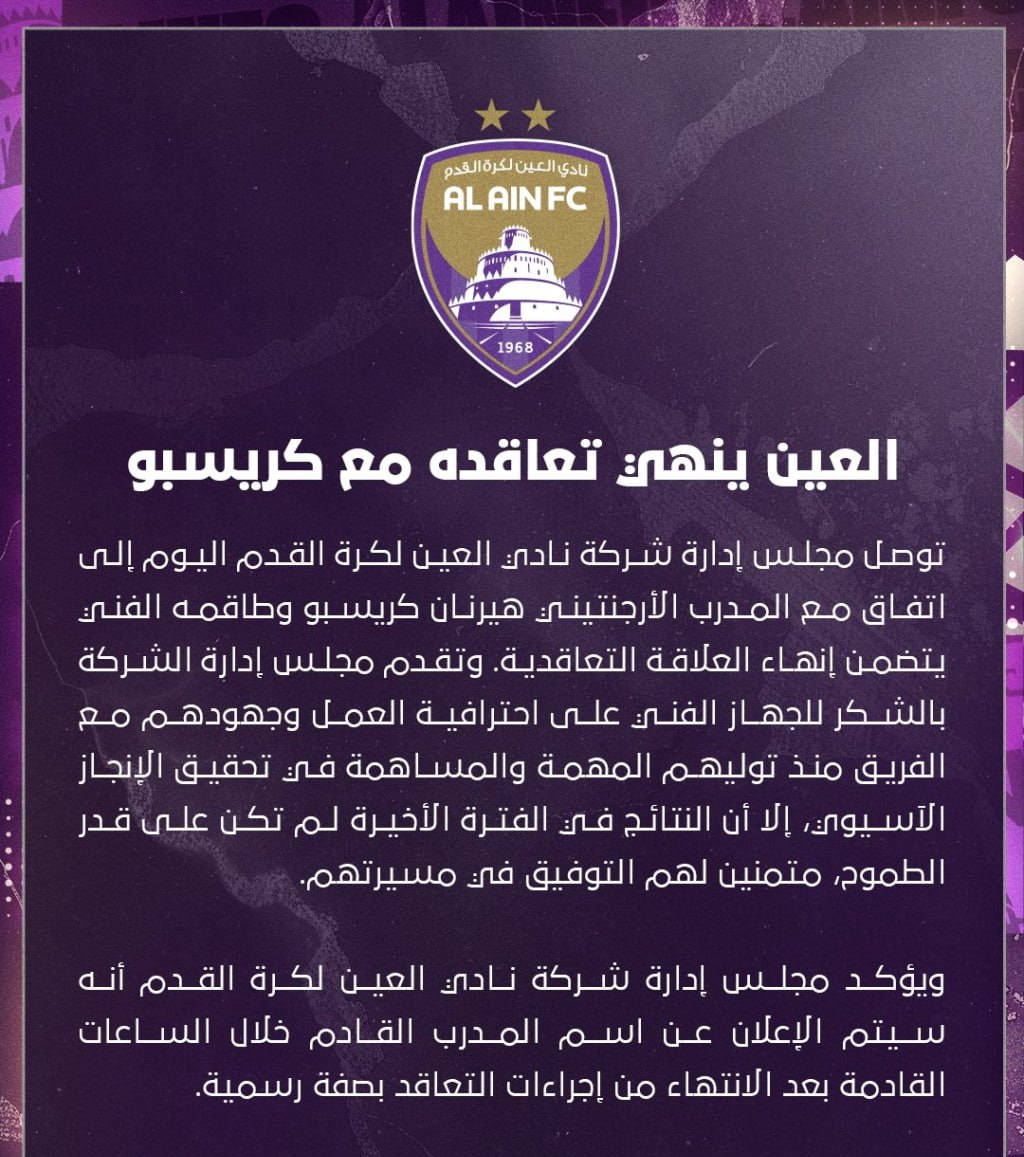 نادي العين لكرة القدم
AL AIN FC
1968

العين ينهي تعاقده مع كريسبو

توصل مجلس إدارة شركة نادي العين لكرة القدم اليوم إلى اتفاق مع المدرب الأرجنتيني هيرنان كريسبو وطاقمه الفني يتضمن إنهاء العلاقة التعاقدية. وتقدم مجلس إدارة الشركة بالشكر للجهاز الفني على احترافية العمل وجهودهم مع الفريق منذ توليهم المهمة والمساهمة في تحقيق الإنجاز الآسيوي، إلا أن النتائج في الفترة الأخيرة لم تكن على قدر الطموح، متمنين لهم التوفيق في مسيرتهم.

ويؤكد مجلس إدارة شركة نادي العين لكرة القدم أنه سيتم الإعلان عن اسم المدرب القادم خلال الساعات القادمة بعد الانتهاء من إجراءات التعاقد بصفة رسمية.